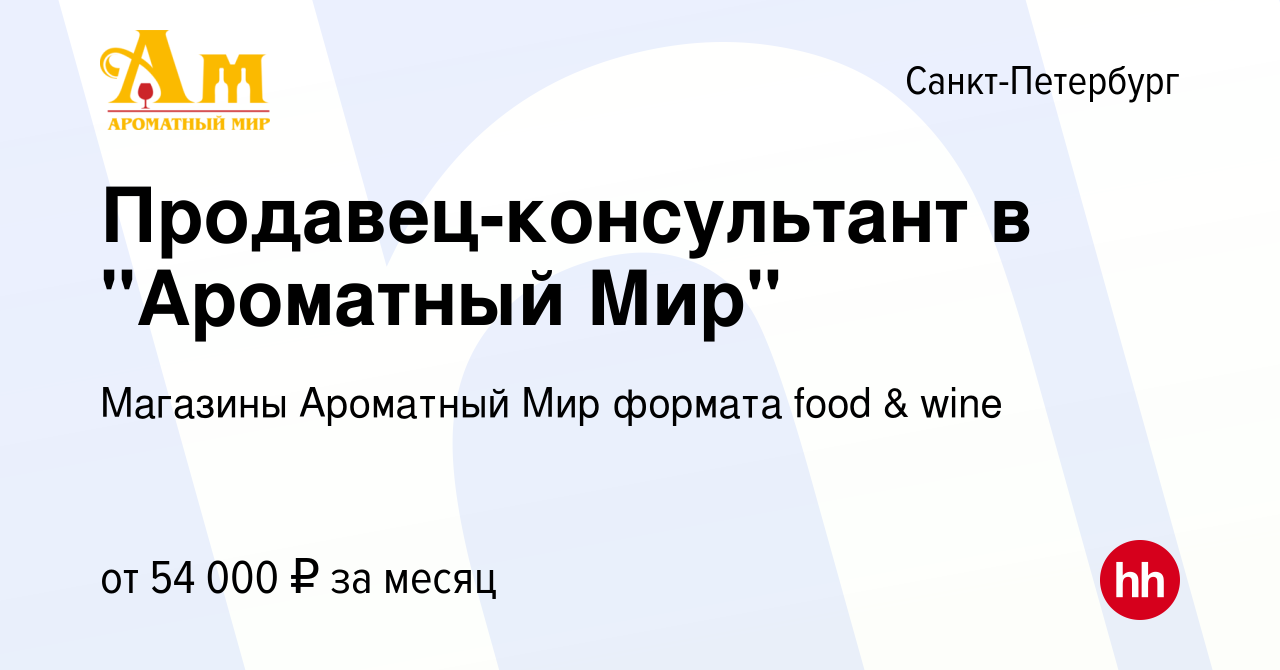 Ам
АРОМАТНЫЙ МИР

Санкт-Петербург

Продавец-консультант в "Ароматный Мир"

Магазины Ароматный Мир формата food & wine

от 54 000 ₽ за месяц

hh